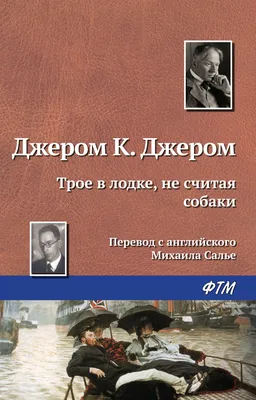 Джером К. Джером

Трое в лодке, не считая собаки

Перевод с английского Михаила Салье

ФТМ